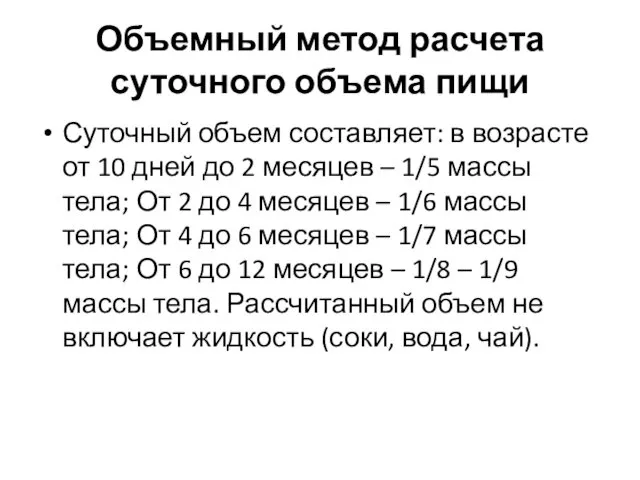 Объемный метод расчета суточного объема пищи

• Суточный объем составляет: в возрасте от 10 дней до 2 месяцев – 1/5 массы тела; От 2 до 4 месяцев – 1/6 массы тела; От 4 до 6 месяцев – 1/7 массы тела; От 6 до 12 месяцев – 1/8 – 1/9 массы тела. Рассчитанный объем не включает жидкость (соки, вода, чай).